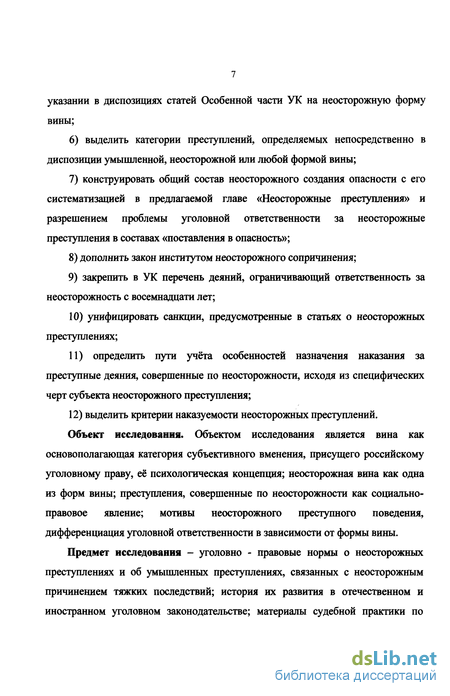 7

указании в диспозициях статей Особенной части УК на неосторожную форму вины;

6) выделить категории преступлений, определяемых непосредственно в диспозиции умышленной, неосторожной или любой формой вины;

7) конструировать общий состав неосторожного создания опасности с его систематизацией в предлагаемой главе «Неосторожные преступления» и разрешением проблемы уголовной ответственности за неосторожные преступления в составах «поставления в опасность»;

8) дополнить закон институтом неосторожного сопричинения;

9) закрепить в УК перечень деяний, ограничивающий ответственность за неосторожность с восемнадцати лет;

10) унифицировать санкции, предусмотренные в статьях о неосторожных преступлениях;

11) определить пути учёта особенностей назначения наказания за преступные деяния, совершенные по неосторожности, исходя из специфических черт субъекта неосторожного преступления;

12) выделить критерии наказуемости неосторожных преступлений.

Объект исследования. Объектом исследования является вина как основополагающая категория субъективного вменения, присущего российскому уголовному праву, её психологическая концепция; неосторожная вина как одна из форм вины; преступления, совершенные по неосторожности как социально-правовое явление; мотивы неосторожного преступного поведения, дифференциация уголовной ответственности в зависимости от формы вины.

Предмет исследования – уголовно - правовые нормы о неосторожных преступлениях и об умышленных преступлениях, связанных с неосторожным причинением тяжких последствий; история их развития в отечественном и иностранном уголовном законодательстве; материалы судебной практики по

dsLib.net
библиотека диссертаций